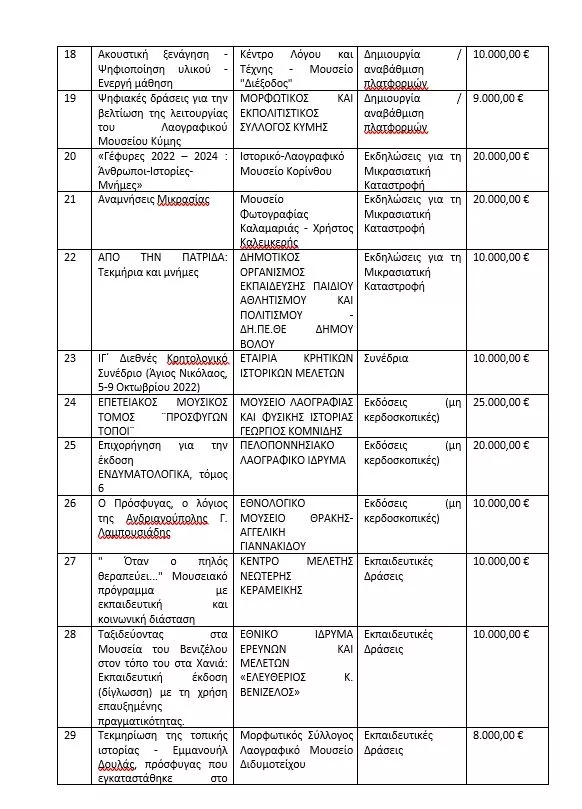 | 18 | Ακουστική ξενάγηση - Ψηφιοποίηση υλικού - Ενεργή μάθηση | Κέντρο Λόγου και Τέχνης - Μουσείο "Διέξοδος" | Δημιουργία / αναβάθμιση πλατφορμών | 10.000,00 € |
|---|---|---|---|---|
| 19 | Ψηφιακές δράσεις για την βελτίωση της λειτουργίας του Λαογραφικού Μουσείου Κύμης | ΜΟΡΦΩΤΙΚΟΣ ΚΑΙ ΕΚΠΟΛΙΤΙΣΤΙΚΟΣ ΣΥΛΛΟΓΟΣ ΚΥΜΗΣ | Δημιουργία / αναβάθμιση πλατφορμών | 9.000,00 € |
| 20 | «Γέφυρες 2022 – 2024 : Άνθρωποι-Ιστορίες-Μνήμες» | Ιστορικό-Λαογραφικό Μουσείο Κορίνθου | Εκδηλώσεις για τη Μικρασιατική Καταστροφή | 20.000,00 € |
| 21 | Αναμνήσεις Μικρασίας | Μουσείο Φωτογραφίας Καλαμαριάς - Χρήστος Καλεμκερής | Εκδηλώσεις για τη Μικρασιατική Καταστροφή | 20.000,00 € |
| 22 | ΑΠΟ ΤΗΝ ΠΑΤΡΙΔΑ: Τεκμήρια και μνήμες | ΔΗΜΟΤΙΚΟΣ ΟΡΓΑΝΙΣΜΟΣ ΕΚΠΑΙΔΕΥΣΗΣ ΠΑΙΔΙΟΥ ΑΘΛΗΤΙΣΜΟΥ ΚΑΙ ΠΟΛΙΤΙΣΜΟΥ - ΔΗ.ΠΕ.ΘΕ ΔΗΜΟΥ ΒΟΛΟΥ | Εκδηλώσεις για τη Μικρασιατική Καταστροφή | 10.000,00 € |
| 23 | ΙΓ΄ Διεθνές Κρητολογικό Συνέδριο (Άγιος Νικόλαος, 5-9 Οκτωβρίου 2022) | ΕΤΑΙΡΙΑ ΚΡΗΤΙΚΩΝ ΙΣΤΟΡΙΚΩΝ ΜΕΛΕΤΩΝ | Συνέδρια | 10.000,00 € |
| 24 | ΕΠΕΤΕΙΑΚΟΣ ΜΟΥΣΙΚΟΣ ΤΟΜΟΣ ¨ΠΡΟΣΦΥΓΩΝ ΤΟΠΟΙ¨ | ΜΟΥΣΕΙΟ ΛΑΟΓΡΑΦΙΑΣ ΚΑΙ ΦΥΣΙΚΗΣ ΙΣΤΟΡΙΑΣ ΓΕΩΡΓΙΟΣ ΚΟΜΝΙΔΗΣ | Εκδόσεις (μη κερδοσκοπικές) | 25.000,00 € |
| 25 | Επιχορήγηση για την έκδοση ΕΝΔΥΜΑΤΟΛΟΓΙΚΑ, τόμος 6 | ΠΕΛΟΠΟΝΝΗΣΙΑΚΟ ΛΑΟΓΡΑΦΙΚΟ ΙΔΡΥΜΑ | Εκδόσεις (μη κερδοσκοπικές) | 20.000,00 € |
| 26 | Ο Πρόσφυγας, ο λόγιος της Ανδριανούπολης Γ. Λαμπουσιάδης | ΕΘΝΟΛΟΓΙΚΟ ΜΟΥΣΕΙΟ ΘΡΑΚΗΣ-ΑΓΓΕΛΙΚΗ ΓΙΑΝΝΑΚΙΔΟΥ | Εκδόσεις (μη κερδοσκοπικές) | 10.000,00 € |
| 27 | " Όταν ο πηλός θεραπεύει..." Μουσειακό πρόγραμμα με εκπαιδευτική και κοινωνική διάσταση | ΚΕΝΤΡΟ ΜΕΛΕΤΗΣ ΝΕΩΤΕΡΗΣ ΚΕΡΑΜΕΙΚΗΣ | Εκπαιδευτικές Δράσεις | 10.000,00 € |
| 28 | Ταξιδεύοντας στα Μουσεία του Βενιζέλου στον τόπο του στα Χανιά: Εκπαιδευτική έκδοση (δίγλωσση) με τη χρήση επαυξημένης πραγματικότητας. | ΕΘΝΙΚΟ ΙΔΡΥΜΑ ΕΡΕΥΝΩΝ ΚΑΙ ΜΕΛΕΤΩΝ «ΕΛΕΥΘΕΡΙΟΣ Κ. ΒΕΝΙΖΕΛΟΣ» | Εκπαιδευτικές Δράσεις | 10.000,00 € |
| 29 | Τεκμηρίωση της τοπικής ιστορίας - Εμμανουήλ Δουλάς, πρόσφυγας που εγκαταστάθηκε στο | Μορφωτικός Σύλλογος Λαογραφικό Μουσείο Διδυμοτείχου | Εκπαιδευτικές Δράσεις | 8.000,00 € |